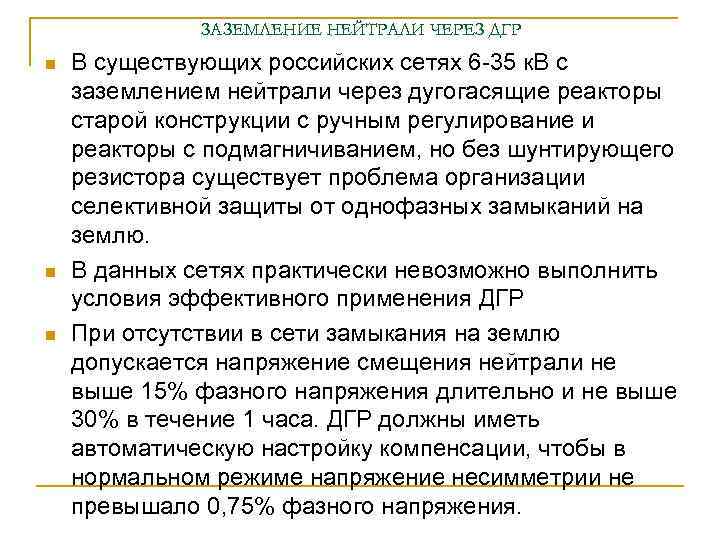 ЗАЗЕМЛЕНИЕ НЕЙТРАЛИ ЧЕРЕЗ ДГР

В существующих российских сетях 6-35 кВ с заземлением нейтрали через дугогасящие реакторы старой конструкции с ручным регулирование и реакторы с подмагничиванием, но без шунтирующего резистора существует проблема организации селективной защиты от однофазных замыканий на землю.

В данных сетях практически невозможно выполнить условия эффективного применения ДГР

При отсутствии в сети замыкания на землю допускается напряжение смещения нейтрали не выше 15% фазного напряжения длительно и не выше 30% в течение 1 часа. ДГР должны иметь автоматическую настройку компенсации, чтобы в нормальном режиме напряжение несимметрии не превышало 0,75% фазного напряжения.